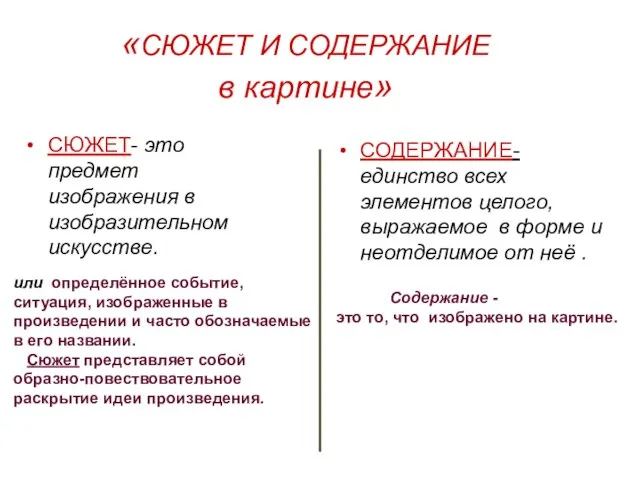 «СЮЖЕТ И СОДЕРЖАНИЕ
в картине»

• СЮЖЕТ- это предмет изображения в изобразительном искусстве.

или определённое событие, ситуация, изображенные в произведении и часто обозначаемые в его названии.
Сюжет представляет собой образно-повествовательное раскрытие идеи произведения.

• СОДЕРЖАНИЕ- единство всех элементов целого, выражаемое в форме и неотделимое от неё .

Содержание -
это то, что изображено на картине.